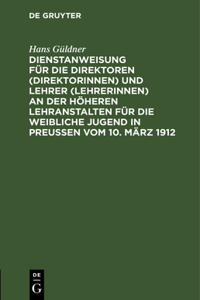 DE GRUYTER

Hans Güldner

DIENSTANWEISUNG FÜR DIE DIREKTOREN (DIREKTORINNEN) UND LEHRER (LEHRERINNEN) AN DER HÖHEREN LEHRANSTALTEN FÜR DIE WEIBLICHE JUGEND IN PREUSSEN VOM 10. MÄRZ 1912

DE
G